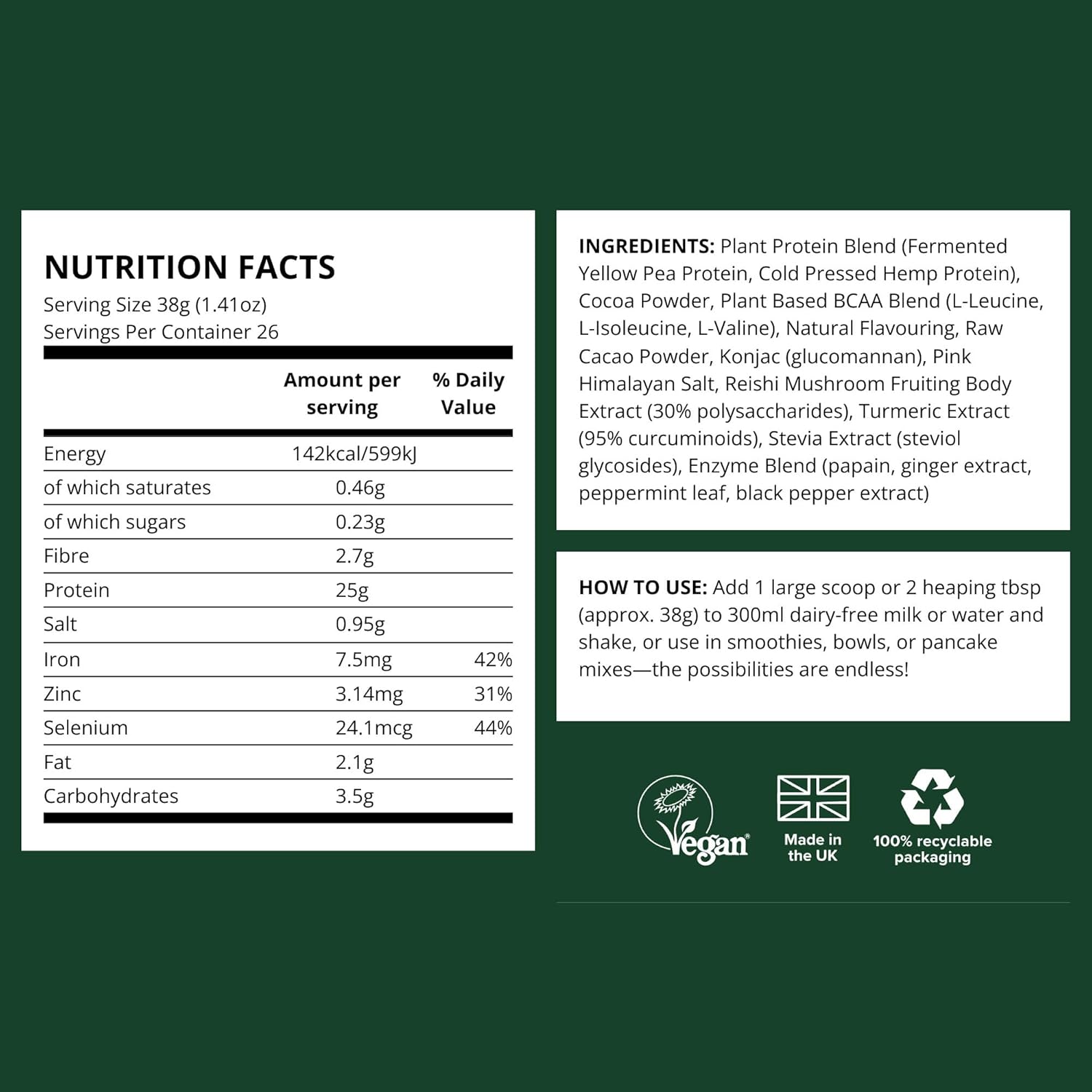 NUTRITION FACTS
Serving Size 38g (1.41oz)
Servings Per Container 26

|  | Amount per serving | % Daily Value |
|---|---|---|
| Energy | 142kcal/599kJ |  |
| of which saturates | 0.46g |  |
| of which sugars | 0.23g |  |
| Fibre | 2.7g |  |
| Protein | 25g |  |
| Salt | 0.95g |  |
| Iron | 7.5mg | 42% |
| Zinc | 3.14mg | 31% |
| Selenium | 24.1mcg | 44% |
| Fat | 2.1g |  |
| Carbohydrates | 3.5g |  |

INGREDIENTS: Plant Protein Blend (Fermented Yellow Pea Protein, Cold Pressed Hemp Protein), Cocoa Powder, Plant Based BCAA Blend (L-Leucine, L-Isoleucine, L-Valine), Natural Flavouring, Raw Cacao Powder, Konjac (glucomannan), Pink Himalayan Salt, Reishi Mushroom Fruiting Body Extract (30% polysaccharides), Turmeric Extract (95% curcuminoids), Stevia Extract (steviol glycosides), Enzyme Blend (papain, ginger extract, peppermint leaf, black pepper extract)

HOW TO USE: Add 1 large scoop or 2 heaping tbsp (approx. 38g) to 300ml dairy-free milk or water and shake, or use in smoothies, bowls, or pancake mixes—the possibilities are endless!

Vegan

Made in
the UK

100% recyclable
packaging